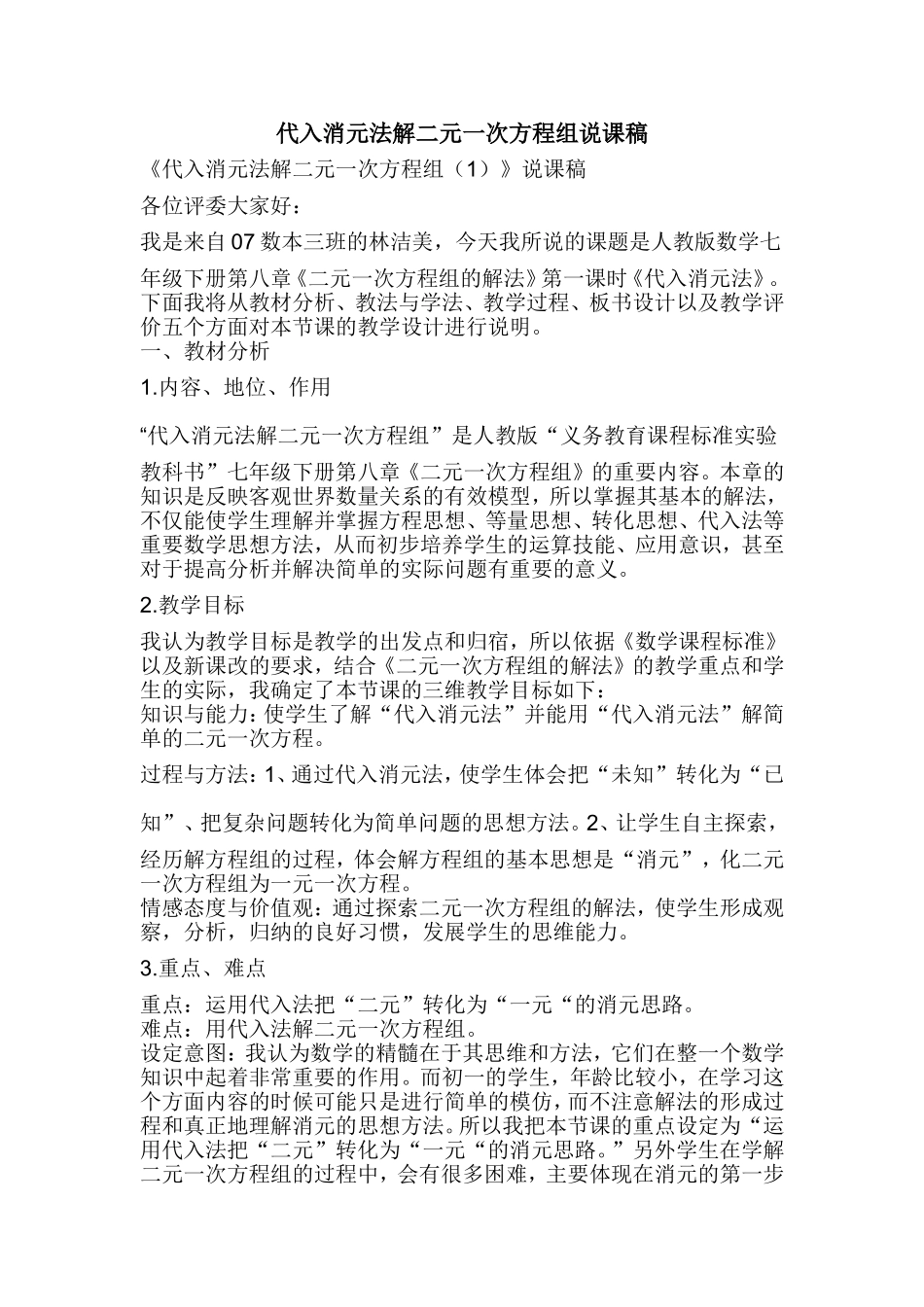 代入消元法解二元一次方程组说课稿

《代入消元法解二元一次方程组（1）》说课稿

各位评委大家好：

我是来自07数本三班的林洁美，今天我所说的课题是人教版数学七年级下册第八章《二元一次方程组的解法》第一课时《代入消元法》。下面我将从教材分析、教法与学法、教学过程、板书设计以及教学评价五个方面对本节课的教学设计进行说明。

一、教材分析

1.内容、地位、作用

“代入消元法解二元一次方程组”是人教版“义务教育课程标准实验教科书”七年级下册第八章《二元一次方程组》的重要内容。本章的知识是反映客观世界数量关系的有效模型，所以掌握其基本的解法，不仅能使学生理解并掌握方程思想、等量思想、转化思想、代入法等重要数学思想方法，从而初步培养学生的运算技能、应用意识，甚至对于提高分析并解决简单的实际问题有重要的意义。

2.教学目标

我认为教学目标是教学的出发点和归宿，所以依据《数学课程标准》以及新课改的要求，结合《二元一次方程组的解法》的教学重点和学生的实际，我确定了本节课的三维教学目标如下：

知识与能力：使学生了解“代入消元法”并能用“代入消元法”解简单的二元一次方程。

过程与方法：1、通过代入消元法，使学生体会把“未知”转化为“已知”、把复杂问题转化为简单问题的思想方法。2、让学生自主探索，经历解方程组的过程，体会解方程组的基本思想是“消元”，化二元一次方程组为一元一次方程。

情感态度与价值观：通过探索二元一次方程组的解法，使学生形成观察，分析，归纳的良好习惯，发展学生的思维能力。

3.重点、难点

重点：运用代入法把“二元”转化为“一元“的消元思路。

难点：用代入法解二元一次方程组。

设定意图：我认为数学的精髓在于其思维和方法，它们在整一个数学知识中起着非常重要的作用。而初一的学生，年龄比较小，在学习这个方面内容的时候可能只是进行简单的模仿，而不注意解法的形成过程和真正地理解消元的思想方法。所以我把本节课的重点设定为“运用代入法把“二元”转化为“一元“的消元思路。”另外学生在学解二元一次方程组的过程中，会有很多困难，主要体现在消元的第一步